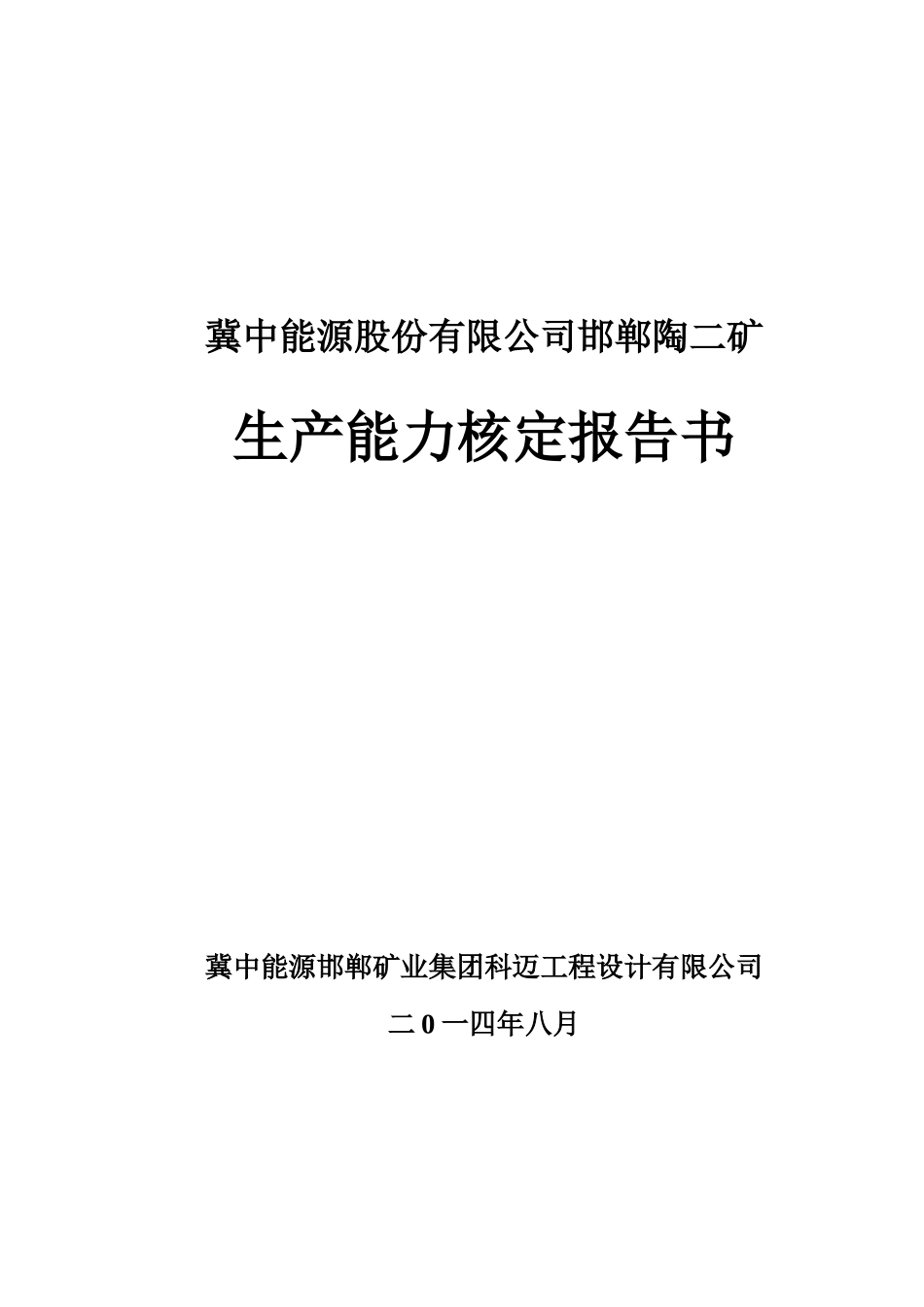 冀中能源股份有限公司邯郸陶二矿

生产能力核定报告书

冀中能源邯郸矿业集团科迈工程设计有限公司

二0一四年八月